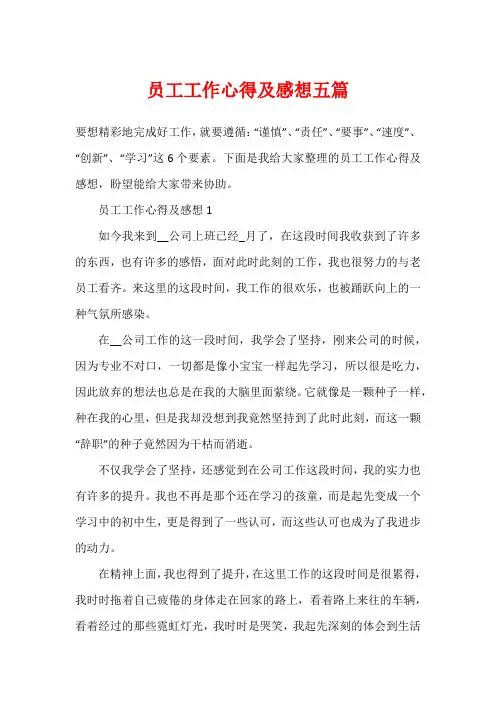 员工工作心得及感想五篇

要想精彩地完成好工作，就要遵循：“谨慎”、“责任”、“要事”、“速度”、“创新”、“学习”这 6 个要素。下面是我给大家整理的员工工作心得及感想，盼望能给大家带来协助。

员工工作心得及感想 1

如今我来到__公司上班已经_月了，在这段时间我收获到了许多的东西，也有许多的感悟，面对此时此刻的工作，我也很努力的与老员工看齐。来这里的这段时间，我工作的很欢乐，也被踊跃向上的一种气氛所感染。

在__公司工作的这一段时间，我学会了坚持，刚来公司的时候，因为专业不对口，一切都是像小宝宝一样起先学习，所以很是吃力，因此放弃的想法也总是在我的大脑里面萦绕。它就像是一颗种子一样，种在我的心里，但是我却没想到我竟然坚持到了此时此刻，而这一颗“辞职”的种子竟然因为干枯而消逝。

不仅我学会了坚持，还感觉到在公司工作这段时间，我的实力也有许多的提升。我也不再是那个还在学习的孩童，而是起先变成一个学习中的初中生，更是得到了一些认可，而这些认可也成为了我进步的动力。

在精神上面，我也得到了提升，在这里工作的这段时间是很累得，我时时拖着自己疲倦的身体走在回家的路上，看着路上来往的车辆，看着经过的那些霓虹灯光，我时时是哭笑，我起先深刻的体会到生活